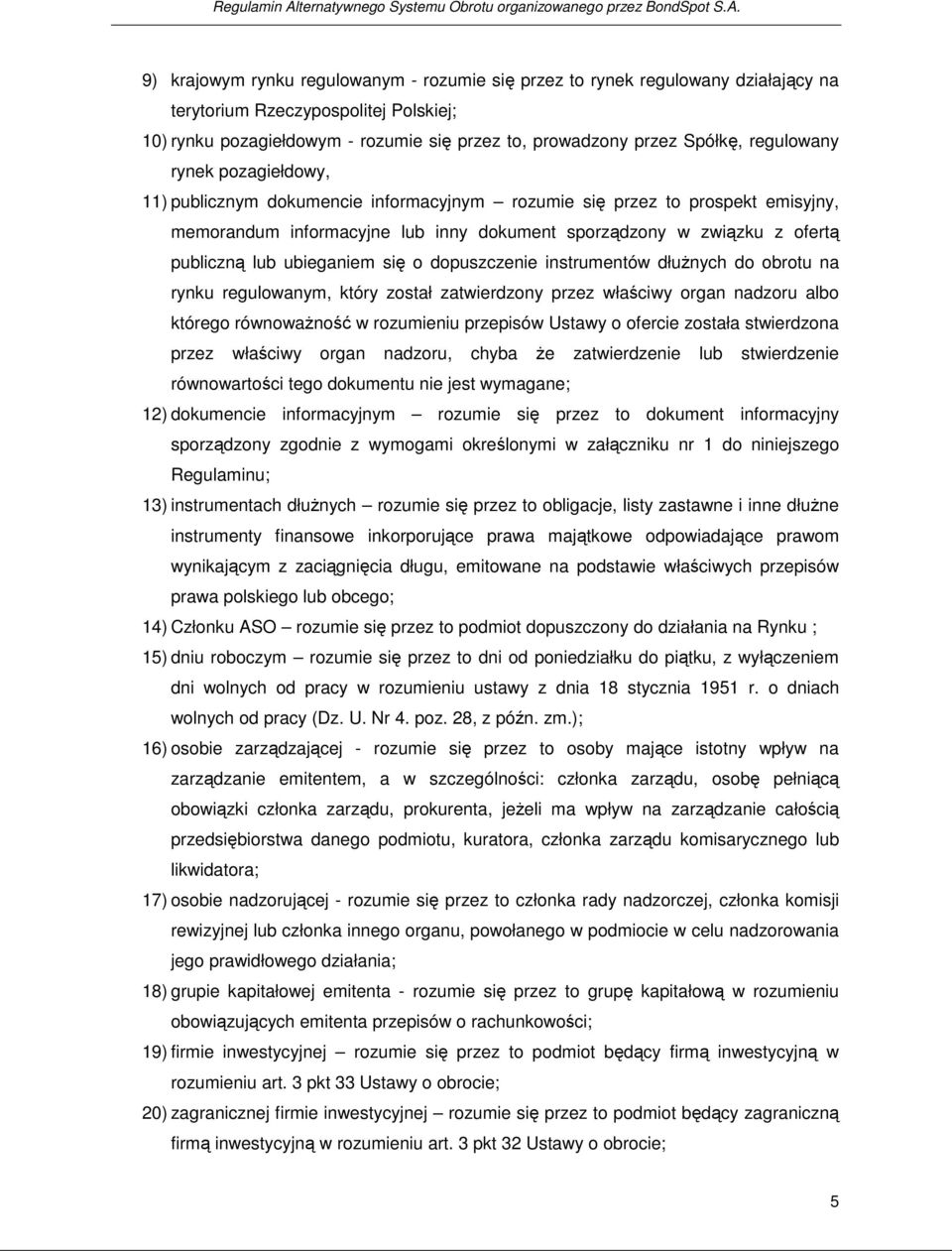 Regulamin Alternatywnego Systemu Obrotu organizowanego przez BondSpot S.A.

9) krajowym rynku regulowanym - rozumie się przez to rynek regulowany działający na terytorium Rzeczypospolitej Polskiej;

10) rynku pozagiełdowym - rozumie się przez to, prowadzony przez Spółkę, regulowany rynek pozagiełdowy,

11) publicznym dokumencie informacyjnym – rozumie się przez to prospekt emisyjny, memorandum informacyjne lub inny dokument sporządzony w związku z ofertą publiczną lub ubieganiem się o dopuszczenie instrumentów dłużnych do obrotu na rynku regulowanym, który został zatwierdzony przez właściwy organ nadzoru albo którego równoważność w rozumieniu przepisów Ustawy o ofercie została stwierdzona przez właściwy organ nadzoru, chyba że zatwierdzenie lub stwierdzenie równowartości tego dokumentu nie jest wymagane;

12) dokumencie informacyjnym – rozumie się przez to dokument informacyjny sporządzony zgodnie z wymogami określonymi w załączniku nr 1 do niniejszego Regulaminu;

13) instrumentach dłużnych – rozumie się przez to obligacje, listy zastawne i inne dłużne instrumenty finansowe inkorporujące prawa majątkowe odpowiadające prawom wynikającym z zaciągnięcia długu, emitowane na podstawie właściwych przepisów prawa polskiego lub obcego;

14) Członku ASO – rozumie się przez to podmiot dopuszczony do działania na Rynku ;

15) dniu roboczym – rozumie się przez to dni od poniedziałku do piątku, z wyłączeniem dni wolnych od pracy w rozumieniu ustawy z dnia 18 stycznia 1951 r. o dniach wolnych od pracy (Dz. U. Nr 4. poz. 28, z późn. zm.);

16) osobie zarządzającej - rozumie się przez to osoby mające istotny wpływ na zarządzanie emitentem, a w szczególności: członka zarządu, osobę pełniącą obowiązki członka zarządu, prokurenta, jeżeli ma wpływ na zarządzanie całością przedsiębiorstwa danego podmiotu, kuratora, członka zarządu komisarycznego lub likwidatora;

17) osobie nadzorującej - rozumie się przez to członka rady nadzorczej, członka komisji rewizyjnej lub członka innego organu, powołanego w podmiocie w celu nadzorowania jego prawidłowego działania;

18) grupie kapitałowej emitenta - rozumie się przez to grupę kapitałową w rozumieniu obowiązujących emitenta przepisów o rachunkowości;

19) firmie inwestycyjnej – rozumie się przez to podmiot będący firmą inwestycyjną w rozumieniu art. 3 pkt 33 Ustawy o obrocie;

20) zagranicznej firmie inwestycyjnej – rozumie się przez to podmiot będący zagraniczną firmą inwestycyjną w rozumieniu art. 3 pkt 32 Ustawy o obrocie;

5